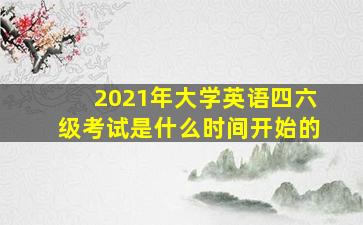 2021年大学英语四六级考试是什么时间开始的